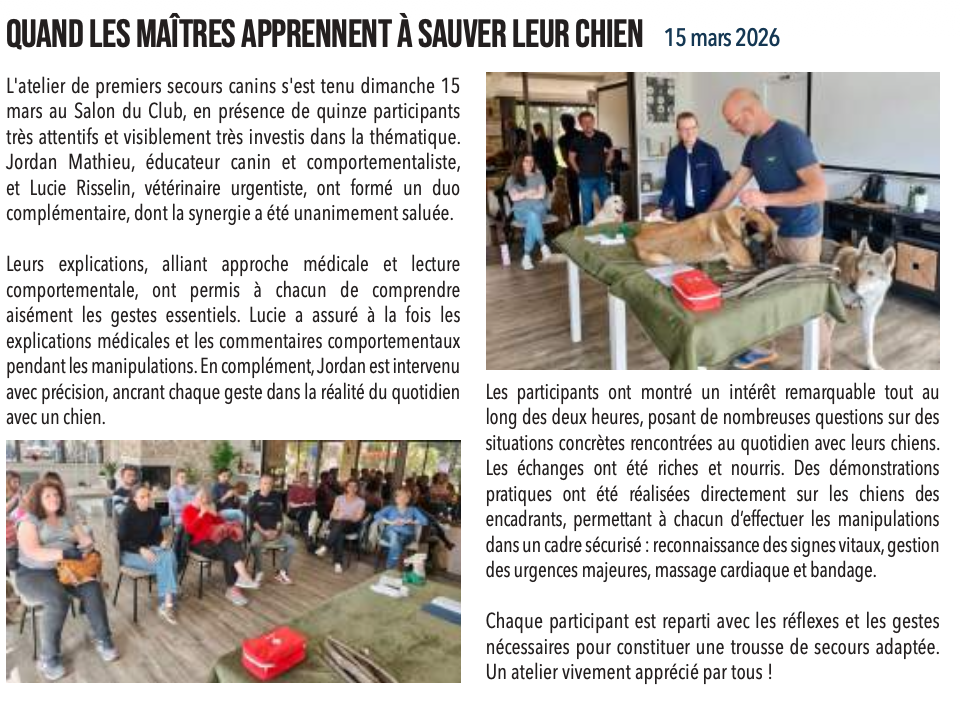 QUAND LES MAÎTRES APPRENNENT À SAUVER LEUR CHIEN 15 mars 2026

L'atelier de premiers secours canins s'est tenu dimanche 15 mars au Salon du Club, en présence de quinze participants très attentifs et visiblement très investis dans la thématique. Jordan Mathieu, éducateur canin et comportementaliste, et Lucie Risselin, vétérinaire urgentiste, ont formé un duo complémentaire, dont la synergie a été unanimement saluée.

Leurs explications, alliant approche médicale et lecture comportementale, ont permis à chacun de comprendre aisément les gestes essentiels. Lucie a assuré à la fois les explications médicales et les commentaires comportementaux pendant les manipulations. En complément, Jordan est intervenu avec précision, ancrant chaque geste dans la réalité du quotidien avec un chien.

Les participants ont montré un intérêt remarquable tout au long des deux heures, posant de nombreuses questions sur des situations concrètes rencontrées au quotidien avec leurs chiens. Les échanges ont été riches et nourris. Des démonstrations pratiques ont été réalisées directement sur les chiens des encadrants, permettant à chacun d'effectuer les manipulations dans un cadre sécurisé : reconnaissance des signes vitaux, gestion des urgences majeures, massage cardiaque et bandage.

Chaque participant est reparti avec les réflexes et les gestes nécessaires pour constituer une trousse de secours adaptée. Un atelier vivement apprécié par tous !